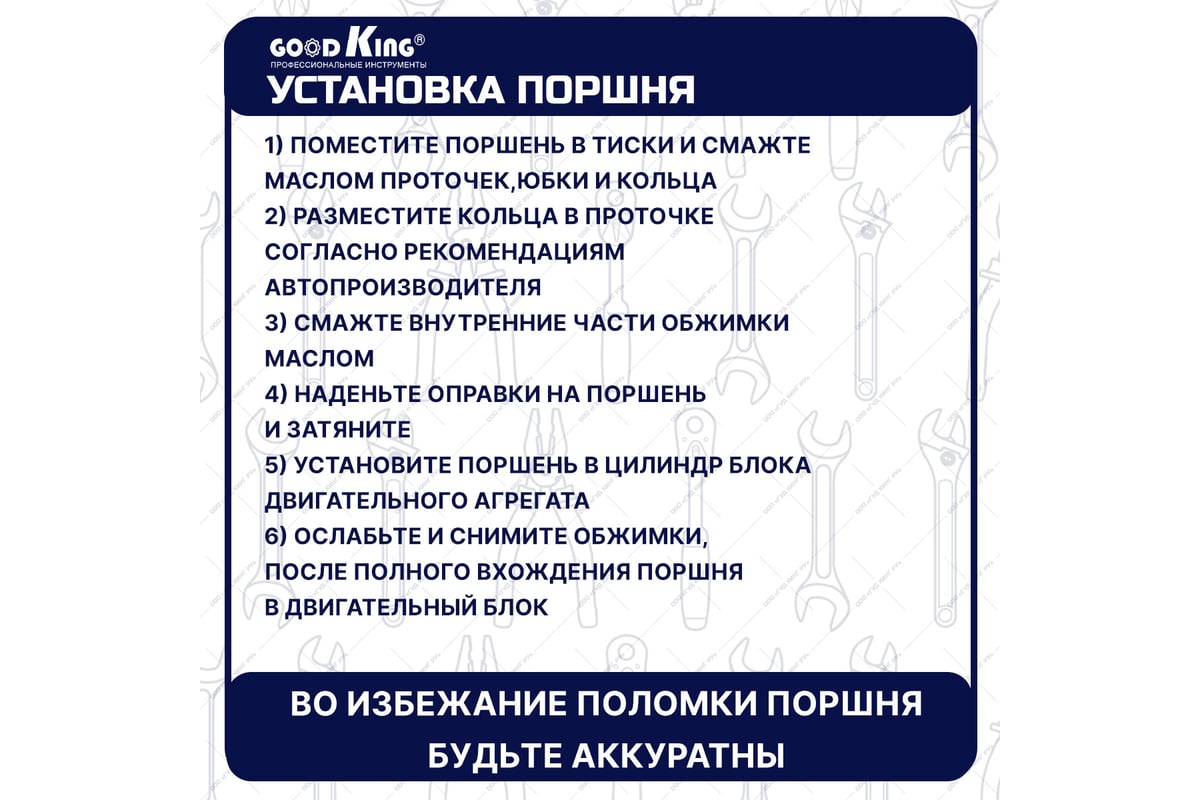 GOOD King®
ПРОФЕССИОНАЛЬНЫЕ ИНСТРУМЕНТЫ

УСТАНОВКА ПОРШНЯ

1) ПОМЕСТИТЕ ПОРШЕНЬ В ТИСКИ И СМАЖТЕ МАСЛОМ ПРОТОЧЕК,ЮБКИ И КОЛЬЦА
2) РАЗМЕСТИТЕ КОЛЬЦА В ПРОТОЧКЕ СОГЛАСНО РЕКОМЕНДАЦИЯМ АВТОПРОИЗВОДИТЕЛЯ
3) СМАЖТЕ ВНУТРЕННИЕ ЧАСТИ ОБЖИМКИ МАСЛОМ
4) НАДЕНЬТЕ ОПРАВКИ НА ПОРШЕНЬ И ЗАТЯНИТЕ
5) УСТАНОВИТЕ ПОРШЕНЬ В ЦИЛИНДР БЛОКА ДВИГАТЕЛЬНОГО АГРЕГАТА
6) ОСЛАБЬТЕ И СНИМИТЕ ОБЖИМКИ, ПОСЛЕ ПОЛНОГО ВХОЖДЕНИЯ ПОРШНЯ В ДВИГАТЕЛЬНЫЙ БЛОК

ВО ИЗБЕЖАНИЕ ПОЛОМКИ ПОРШНЯ БУДЬТЕ АККУРАТНЫ